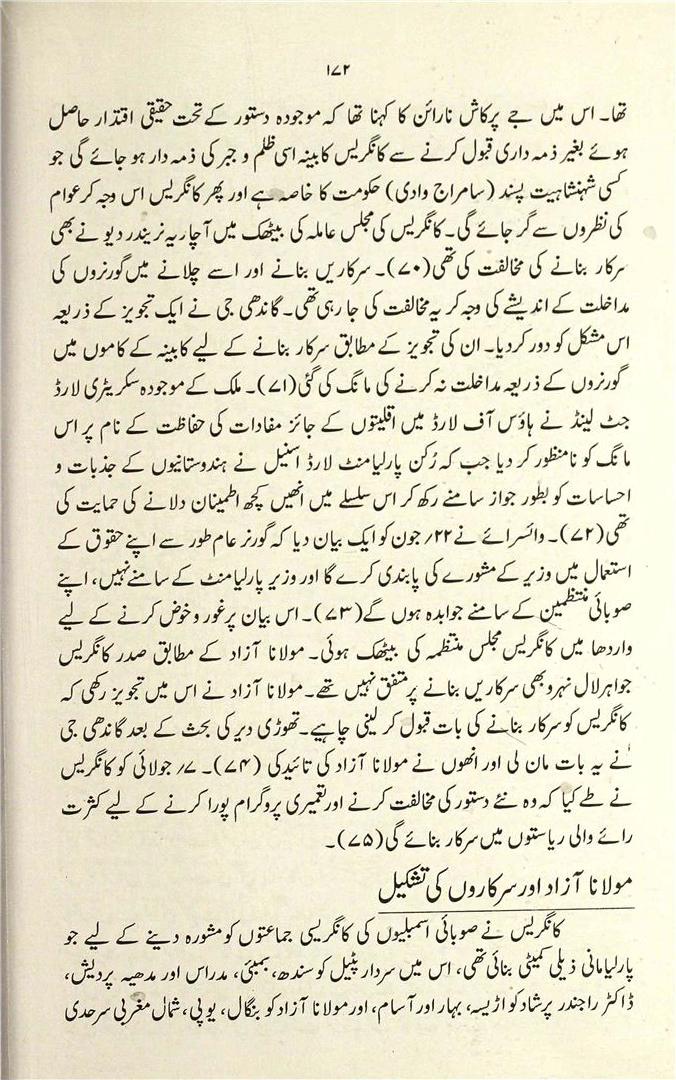 ۱۷۲

تھا۔ اس میں جے پرکاش نارائن کا کہنا تھا کہ موجودہ دستور کے تحت حقیقی اقتدار حاصل ہوئے بغیر ذمہ داری قبول کرنے سے کانگریس کابینہ اسی ظلم و جبر کی ذمہ دار ہو جائے گی جو کسی شہنشاہیت پسند (سامراج وادی) حکومت کا خاصہ ہے اور پھر کانگریس اس وجہ کر عوام کی نظروں سے گر جائے گی۔ کانگریس کی مجلس عاملہ کی بیٹھک میں آچاریہ نریندر دیو نے بھی سرکار بنانے کی مخالفت کی تھی (۷۰)۔ سرکاریں بنانے اور اسے چلانے میں گورنروں کی مداخلت کے اندیشے کی وجہ کر یہ مخالفت کی جا رہی تھی۔ گاندھی جی نے ایک تجویز کے ذریعہ اس مشکل کو دور کر دیا۔ ان کی تجویز کے مطابق سرکار بنانے کے لیے کابینہ کے کاموں میں گورنروں کے ذریعہ مداخلت نہ کرنے کی مانگ کی گئی (۷۱)۔ ملک کے موجودہ سکریٹری لارڈ جٹ لینڈ نے ہاؤس آف لارڈ میں اقلیتوں کے جائز مفادات کی حفاظت کے نام پر اس مانگ کو نامنظور کر دیا جب کہ رکن پارلیامنٹ لارڈ اسنیل نے ہندوستانیوں کے جذبات و احساسات کو بطور جواز سامنے رکھ کر اس سلسلے میں انھیں کچھ اطمینان دلانے کی حمایت کی تھی (۷۲)۔ وائسرائے نے ۲۲؍ جون کو ایک بیان دیا کہ گورنر عام طور سے اپنے حقوق کے استعمال میں وزیر کے مشورے کی پابندی کرے گا اور وزیر پارلیامنٹ کے سامنے نہیں، اپنے صوبائی منتظمین کے سامنے جوابدہ ہوں گے (۷۳)۔ اس بیان پر غور و خوض کرنے کے لیے واردھا میں کانگریس مجلس منتظمہ کی بیٹھک ہوئی۔ مولانا آزاد کے مطابق صدر کانگریس جواہر لال نہرو بھی سرکاریں بنانے پر متفق نہیں تھے۔ مولانا آزاد نے اس میں تجویز رکھی کہ کانگریس کو سرکار بنانے کی بات قبول کر لینی چاہیے۔ تھوڑی دیر کی بحث کے بعد گاندھی جی نے یہ بات مان لی اور انھوں نے مولانا آزاد کی تائید کی (۷۴)۔ ۷؍ جولائی کو کانگریس نے طے کیا کہ وہ نئے دستور کی مخالفت کرنے اور تعمیری پروگرام پورا کرنے کے لیے کثرت رائے والی ریاستوں میں سرکار بنائے گی (۷۵)۔

مولانا آزاد اور سرکاروں کی تشکیل

کانگریس نے صوبائی اسمبلیوں کی کانگریسی جماعتوں کو مشورہ دینے کے لیے جو پارلیامانی ذیلی کمیٹی بنائی تھی، اس میں سردار پٹیل کو سندھ، بمبئی، مدراس اور مدھیہ پردیش، ڈاکٹر راجندر پرشاد کو اڑیسہ، بہار اور آسام، اور مولانا آزاد کو بنگال، یوپی، شمال مغربی سرحدی